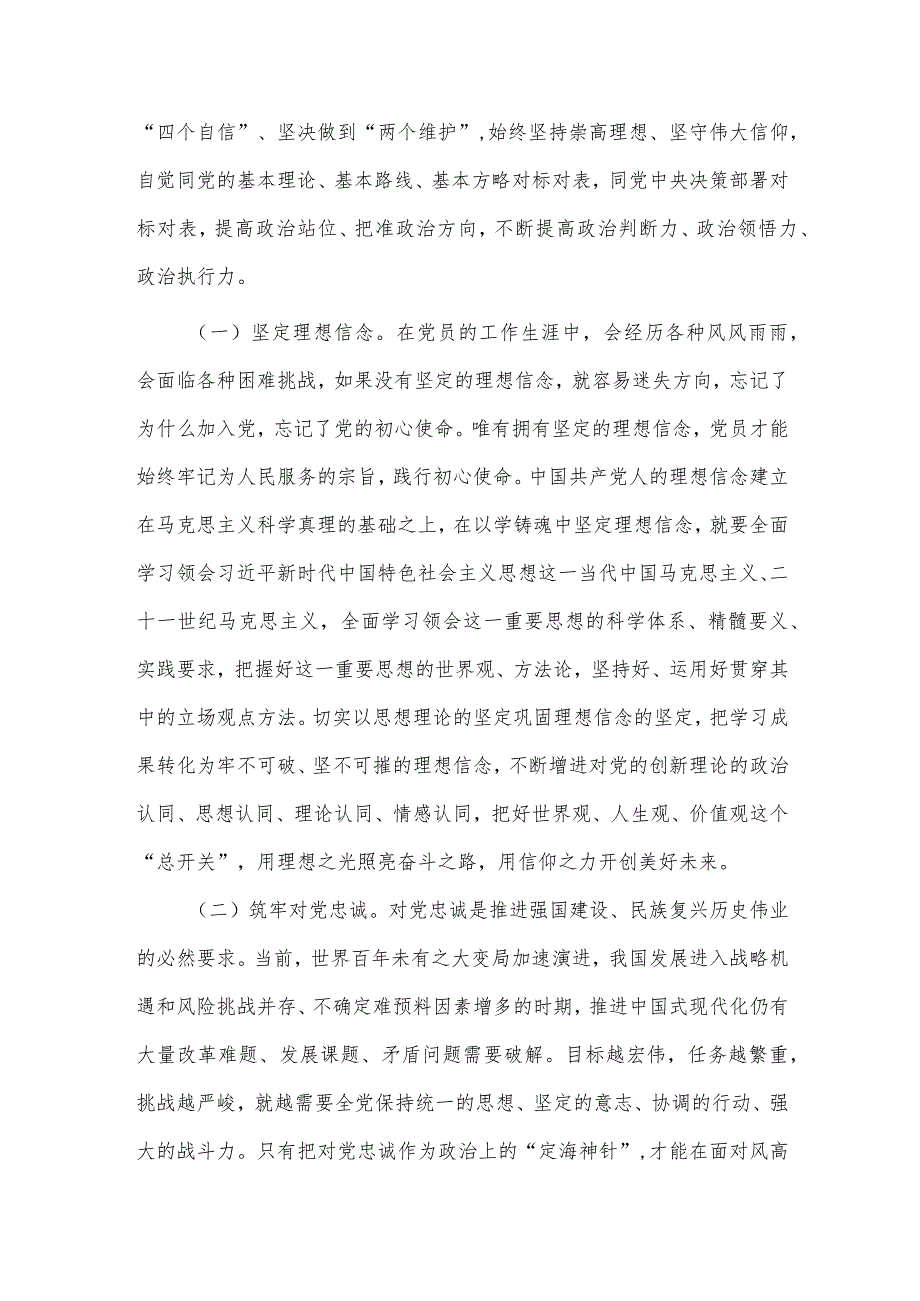 “四个自信”、坚决做到“两个维护”，始终坚持崇高理想、坚守伟大信仰，自觉同党的基本理论、基本路线、基本方略对标对表，同党中央决策部署对标对表，提高政治站位、把准政治方向，不断提高政治判断力、政治领悟力、政治执行力。

（一）坚定理想信念。在党员的工作生涯中，会经历各种风风雨雨，会面临各种困难挑战，如果没有坚定的理想信念，就容易迷失方向，忘记了为什么加入党，忘记了党的初心使命。唯有拥有坚定的理想信念，党员才能始终牢记为人民服务的宗旨，践行初心使命。中国共产党人的理想信念建立在马克思主义科学真理的基础之上，在以学铸魂中坚定理想信念，就要全面学习领会习近平新时代中国特色社会主义思想这一当代中国马克思主义、二十一世纪马克思主义，全面学习领会这一重要思想的科学体系、精髓要义、实践要求，把握好这一重要思想的世界观、方法论，坚持好、运用好贯穿其中的立场观点方法。切实以思想理论的坚定巩固理想信念的坚定，把学习成果转化为牢不可破、坚不可摧的理想信念，不断增进对党的创新理论的政治认同、思想认同、理论认同、情感认同，把好世界观、人生观、价值观这个“总开关”，用理想之光照亮奋斗之路，用信仰之力开创美好未来。

（二）筑牢对党忠诚。对党忠诚是推进强国建设、民族复兴历史伟业的必然要求。当前，世界百年未有之大变局加速演进，我国发展进入战略机遇和风险挑战并存、不确定难预料因素增多的时期，推进中国式现代化仍有大量改革难题、发展课题、矛盾问题需要破解。目标越宏伟，任务越繁重，挑战越严峻，就越需要全党保持统一的思想、坚定的意志、协调的行动、强大的战斗力。只有把对党忠诚作为政治上的“定海神针”，才能在面对风高